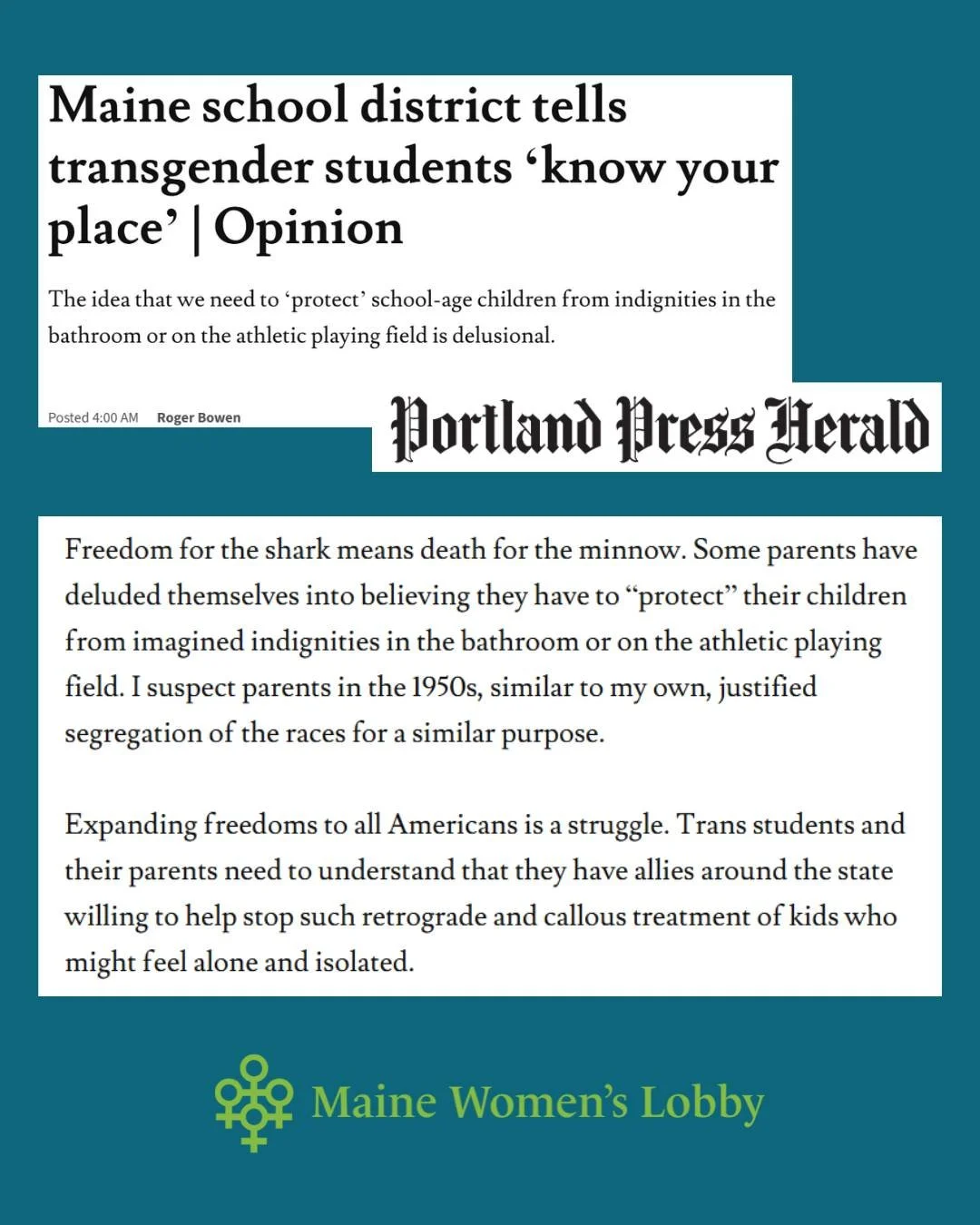 Maine school district tells transgender students ‘know your place’ | Opinion

The idea that we need to ‘protect’ school-age children from indignities in the bathroom or on the athletic playing field is delusional.

Posted 4:00 AM Roger Bowen

Portland Press Herald

Freedom for the shark means death for the minnow. Some parents have deluded themselves into believing they have to “protect” their children from imagined indignities in the bathroom or on the athletic playing field. I suspect parents in the 1950s, similar to my own, justified segregation of the races for a similar purpose.

Expanding freedoms to all Americans is a struggle. Trans students and their parents need to understand that they have allies around the state willing to help stop such retrograde and callous treatment of kids who might feel alone and isolated.

Maine Women’s Lobby